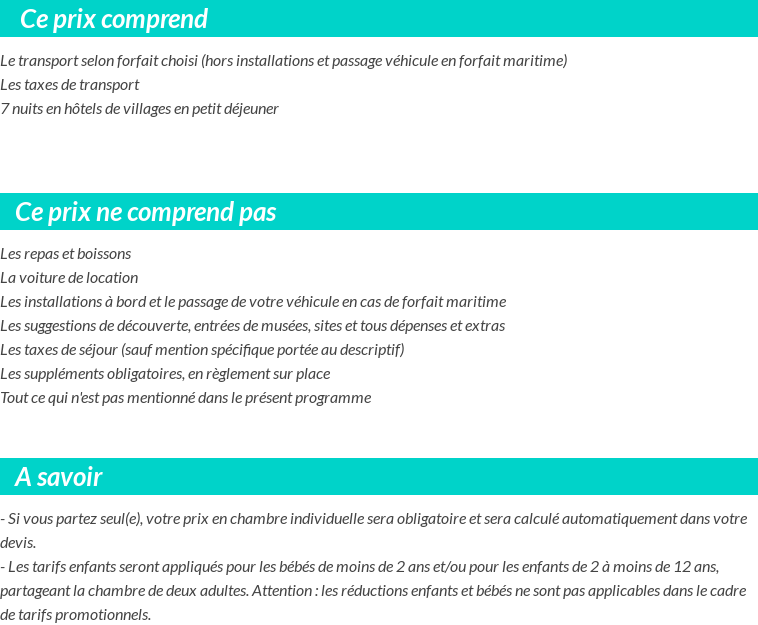 Ce prix comprend

Le transport selon forfait choisi (hors installations et passage véhicule en forfait maritime)
Les taxes de transport
7 nuits en hôtels de villages en petit déjeuner

Ce prix ne comprend pas

Les repas et boissons
La voiture de location
Les installations à bord et le passage de votre véhicule en cas de forfait maritime
Les suggestions de découverte, entrées de musées, sites et tous dépenses et extras
Les taxes de séjour (sauf mention spécifique portée au descriptif)
Les suppléments obligatoires, en règlement sur place
Tout ce qui n'est pas mentionné dans le présent programme

A savoir

- Si vous partez seul(e), votre prix en chambre individuelle sera obligatoire et sera calculé automatiquement dans votre devis.
- Les tarifs enfants seront appliqués pour les bébés de moins de 2 ans et/ou pour les enfants de 2 à moins de 12 ans, partageant la chambre de deux adultes. Attention : les réductions enfants et bébés ne sont pas applicables dans le cadre de tarifs promotionnels.